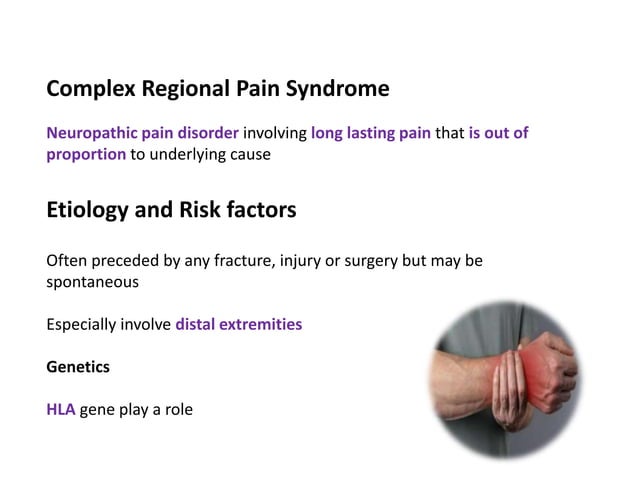 Complex Regional Pain Syndrome

Neuropathic pain disorder involving long lasting pain that is out of proportion to underlying cause

Etiology and Risk factors

Often preceded by any fracture, injury or surgery but may be spontaneous

Especially involve distal extremities

Genetics

HLA gene play a role